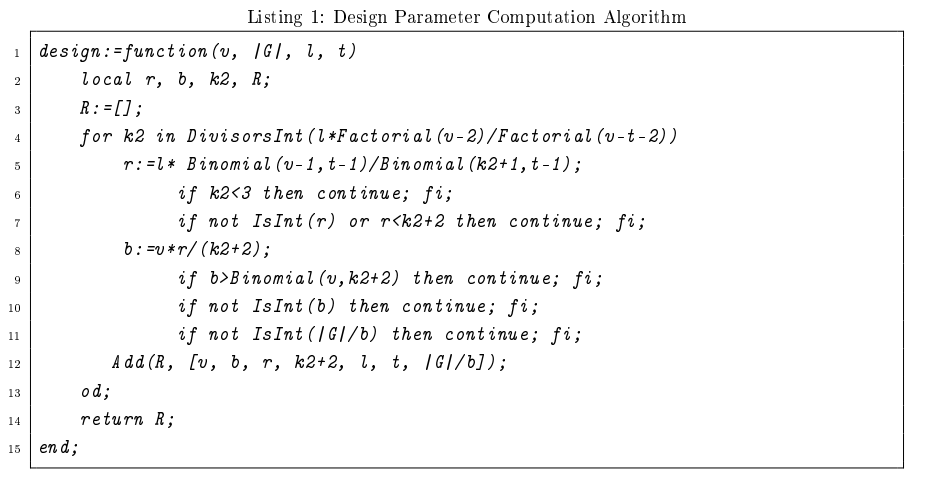 Listing 1: Design Parameter Computation Algorithm

1 design:=function(v, |G|, l, t)
2     local r, b, k2, R;
3     R:=[];
4     for k2 in DivisorsInt(l*Factorial(v-2)/Factorial(v-t-2))
5         r:=l* Binomial(v-1,t-1)/Binomial(k2+1,t-1);
6             if k2<3 then continue; fi;
7             if not IsInt(r) or r<k2+2 then continue; fi;
8         b:=v*r/(k2+2);
9             if b>Binomial(v,k2+2) then continue; fi;
10            if not IsInt(b) then continue; fi;
11            if not IsInt(|G|/b) then continue; fi;
12        Add(R, [v, b, r, k2+2, l, t, |G|/b]);
13    od;
14    return R;
15 end;